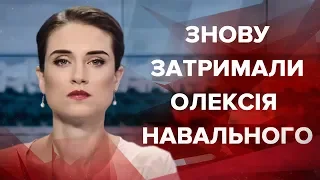 ЗНОВУ
ЗАТРИМАЛИ
ОЛЕКСІЯ
НАВАЛЬНОГО